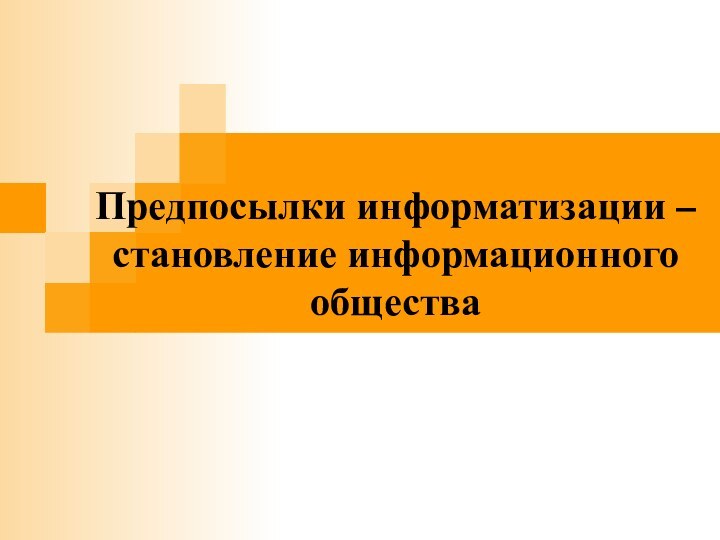 Предпосылки информатизации – становление информационного общества